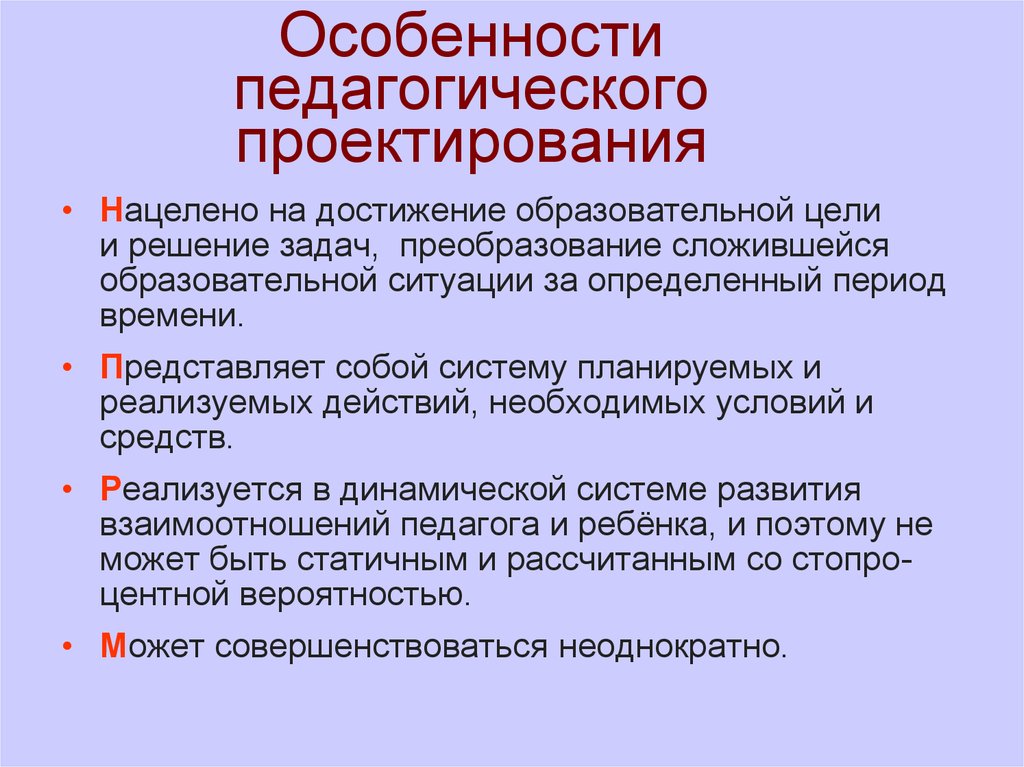 Особенности педагогического проектирования

• Нацелено на достижение образовательной цели и решение задач, преобразование сложившейся образовательной ситуации за определенный период времени.

• Представляет собой систему планируемых и реализуемых действий, необходимых условий и средств.

• Реализуется в динамической системе развития взаимоотношений педагога и ребёнка, и поэтому не может быть статичным и рассчитанным со стопроцентной вероятностью.

• Может совершенствоваться неоднократно.